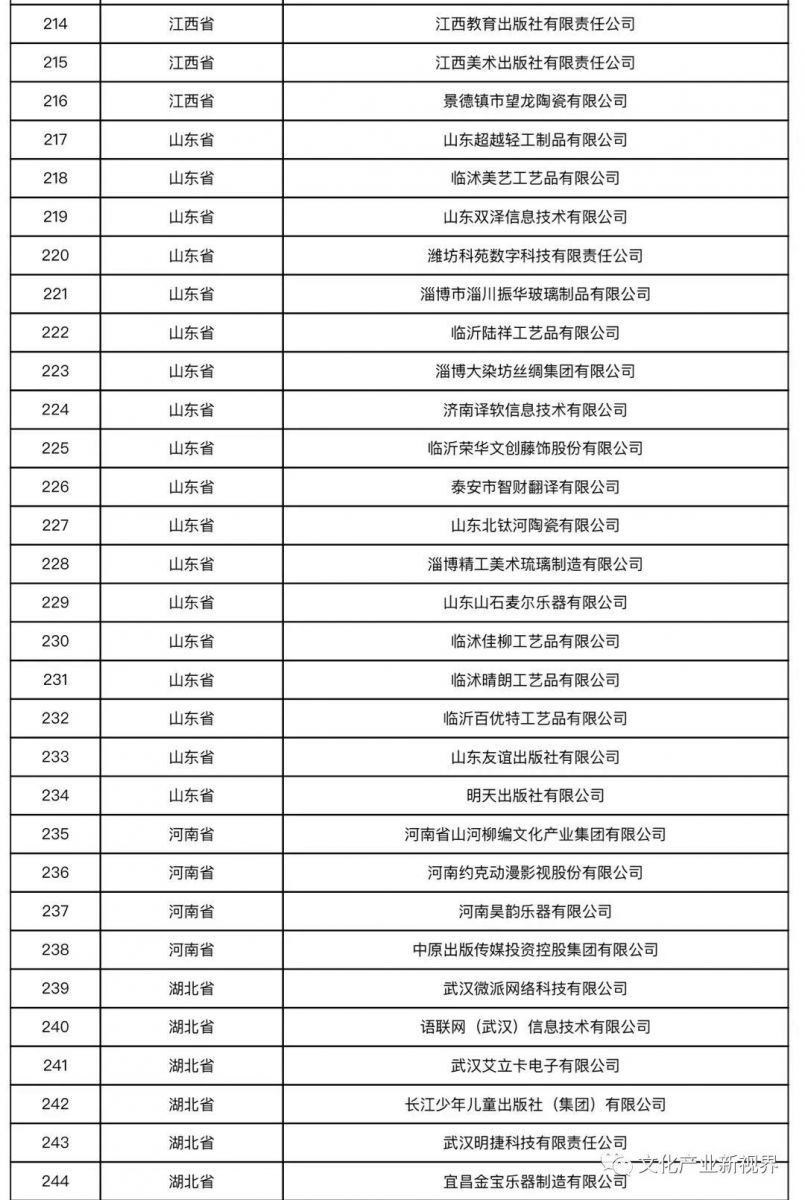 | 214 | 江西省 | 江西教育出版社有限责任公司 |
|---|---|---|
| 215 | 江西省 | 江西美术出版社有限责任公司 |
| 216 | 江西省 | 景德镇市望龙陶瓷有限公司 |
| 217 | 山东省 | 山东超越轻工制品有限公司 |
| 218 | 山东省 | 临沭美艺工艺品有限公司 |
| 219 | 山东省 | 山东双泽信息技术有限公司 |
| 220 | 山东省 | 潍坊科苑数字科技有限责任公司 |
| 221 | 山东省 | 淄博市淄川振华玻璃制品有限公司 |
| 222 | 山东省 | 临沂陆祥工艺品有限公司 |
| 223 | 山东省 | 淄博大染坊丝绸集团有限公司 |
| 224 | 山东省 | 济南译软信息技术有限公司 |
| 225 | 山东省 | 临沂荣华文创藤饰股份有限公司 |
| 226 | 山东省 | 泰安市智财翻译有限公司 |
| 227 | 山东省 | 山东北钛河陶瓷有限公司 |
| 228 | 山东省 | 淄博精工美术琉璃制造有限公司 |
| 229 | 山东省 | 山东山石麦尔乐器有限公司 |
| 230 | 山东省 | 临沭佳柳工艺品有限公司 |
| 231 | 山东省 | 临沭晴朗工艺品有限公司 |
| 232 | 山东省 | 临沂百优特工艺品有限公司 |
| 233 | 山东省 | 山东友谊出版社有限公司 |
| 234 | 山东省 | 明天出版社有限公司 |
| 235 | 河南省 | 河南省山河柳编文化产业集团有限公司 |
| 236 | 河南省 | 河南约克动漫影视股份有限公司 |
| 237 | 河南省 | 河南昊韵乐器有限公司 |
| 238 | 河南省 | 中原出版传媒投资控股集团有限公司 |
| 239 | 湖北省 | 武汉微派网络科技有限公司 |
| 240 | 湖北省 | 语联网（武汉）信息技术有限公司 |
| 241 | 湖北省 | 武汉艾立卡电子有限公司 |
| 242 | 湖北省 | 长江少年儿童出版社（集团）有限公司 |
| 243 | 湖北省 | 武汉明捷科技有限责任公司 |
| 244 | 湖北省 | 宜昌金宝乐器制造有限公司 |

文化产业新视界